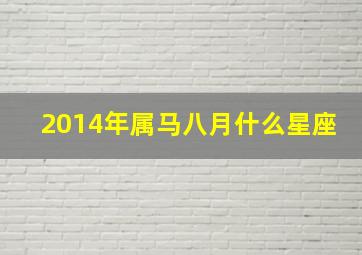 2014年属马八月什么星座